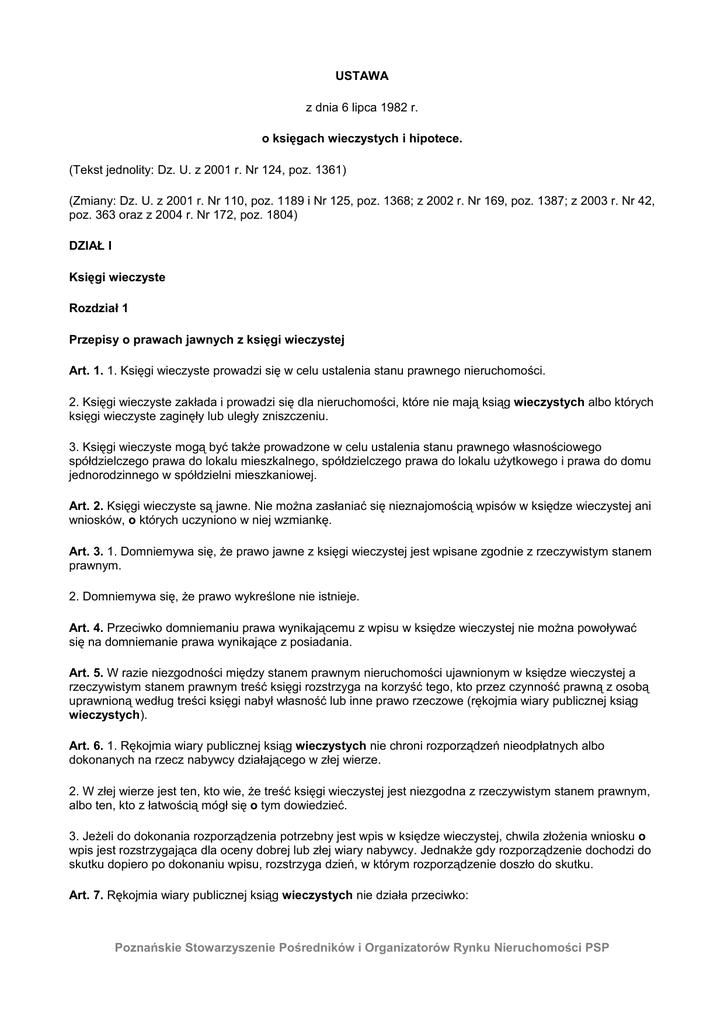 USTAWA

z dnia 6 lipca 1982 r.

o księgach wieczystych i hipotece.

(Tekst jednolity: Dz. U. z 2001 r. Nr 124, poz. 1361)

(Zmiany: Dz. U. z 2001 r. Nr 110, poz. 1189 i Nr 125, poz. 1368; z 2002 r. Nr 169, poz. 1387; z 2003 r. Nr 42, poz. 363 oraz z 2004 r. Nr 172, poz. 1804)

DZIAŁ I

Księgi wieczyste

Rozdział 1

Przepisy o prawach jawnych z księgi wieczystej

Art. 1. 1. Księgi wieczyste prowadzi się w celu ustalenia stanu prawnego nieruchomości.

2. Księgi wieczyste zakłada i prowadzi się dla nieruchomości, które nie mają ksiąg wieczystych albo których księgi wieczyste zaginęły lub uległy zniszczeniu.

3. Księgi wieczyste mogą być także prowadzone w celu ustalenia stanu prawnego własnościowego spółdzielczego prawa do lokalu mieszkalnego, spółdzielczego prawa do lokalu użytkowego i prawa do domu jednorodzinnego w spółdzielni mieszkaniowej.

Art. 2. Księgi wieczyste są jawne. Nie można zasłaniać się nieznajomością wpisów w księdze wieczystej ani wniosków, o których uczyniono w niej wzmiankę.

Art. 3. 1. Domniemywa się, że prawo jawne z księgi wieczystej jest wpisane zgodnie z rzeczywistym stanem prawnym.

2. Domniemywa się, że prawo wykreślone nie istnieje.

Art. 4. Przeciwko domniemaniu prawa wynikającemu z wpisu w księdze wieczystej nie można powoływać się na domniemanie prawa wynikające z posiadania.

Art. 5. W razie niezgodności między stanem prawnym nieruchomości ujawnionym w księdze wieczystej a rzeczywistym stanem prawnym treść księgi rozstrzyga na korzyść tego, kto przez czynność prawną z osobą uprawnioną według treści księgi nabył własność lub inne prawo rzeczowe (rękojmia wiary publicznej ksiąg wieczystych).

Art. 6. 1. Rękojmia wiary publicznej ksiąg wieczystych nie chroni rozporządzeń nieodpłatnych albo dokonanych na rzecz nabywcy działającego w złej wierze.

2. W złej wierze jest ten, kto wie, że treść księgi wieczystej jest niezgodna z rzeczywistym stanem prawnym, albo ten, kto z łatwością mógł się o tym dowiedzieć.

3. Jeżeli do dokonania rozporządzenia potrzebny jest wpis w księdze wieczystej, chwila złożenia wniosku o wpis jest rozstrzygająca dla oceny dobrej lub złej wiary nabywcy. Jednakże gdy rozporządzenie dochodzi do skutku dopiero po dokonaniu wpisu, rozstrzyga dzień, w którym rozporządzenie doszło do skutku.

Art. 7. Rękojmia wiary publicznej ksiąg wieczystych nie działa przeciwko:

Poznańskie Stowarzyszenie Pośredników i Organizatorów Rynku Nieruchomości PSP